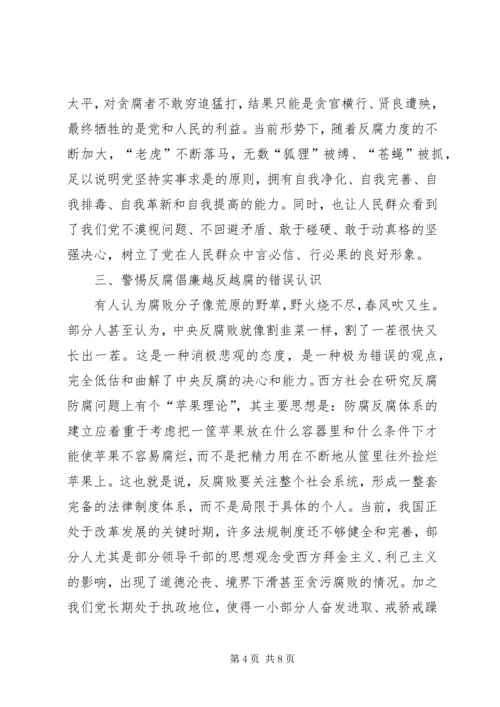 太平，对贪腐者不敢穷追猛打，结果只能是贪官横行、贤良遭殃，最终牺牲的是党和人民的利益。当前形势下，随着反腐力度的不断加大，“老虎”不断落马，无数“狐狸”被缚、“苍蝇”被抓，足以说明党坚持实事求是的原则，拥有自我净化、自我完善、自我排毒、自我革新和自我提高的能力。同时，也让人民群众看到了我们党不漠视问题、不回避矛盾、敢于碰硬、敢于动真格的坚强决心，树立了党在人民群众中言必信、行必果的良好形象。

三、警惕反腐倡廉越反越腐的错误认识

有人认为腐败分子像荒原的野草，野火烧不尽，春风吹又生。部分人甚至认为，中央反腐败就像割韭菜一样，割了一茬很快又长出一茬。这是一种消极悲观的态度，是一种极为错误的观点，完全低估和曲解了中央反腐的决心和能力。西方社会在研究反腐防腐问题上有个“苹果理论”，其主要思想是：防腐反腐体系的建立应着重于考虑把一筐苹果放在什么容器里和什么条件下才能使苹果不容易腐烂，而不是把精力用在不断地从筐里往外捡烂苹果上。这也就是说，反腐败要关注整个社会系统，形成一整套完备的法律制度体系，而不是局限于具体的个人。当前，我国正处于改革发展的关键时期，许多法规制度还不够健全和完善，部分人尤其是部分领导干部的思想观念受西方拜金主义、利己主义的影响，出现了道德沦丧、境界下滑甚至贪污腐败的情况。加之我们党长期处于执政地位，使得一小部分人奋发进取、戒骄戒躁

第 4 页 共 8 页